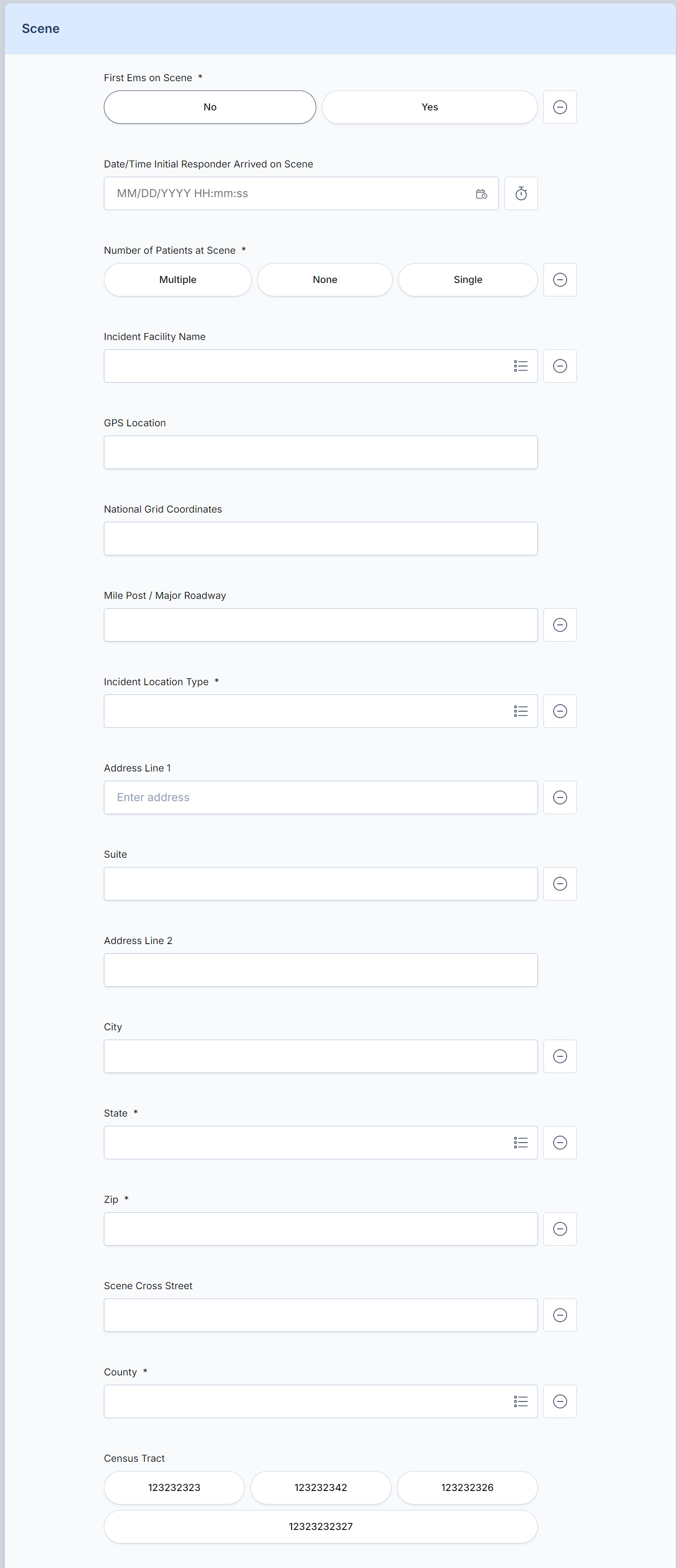 Scene

First Ems on Scene *

No

Yes

Date/Time Initial Responder Arrived on Scene

MM/DD/YYYY HH:mm:ss

Number of Patients at Scene *

Multiple

None

Single

Incident Facility Name

GPS Location

National Grid Coordinates

Mile Post / Major Roadway

Incident Location Type *

Address Line 1

Enter address

Suite

Address Line 2

City

State *

Zip *

Scene Cross Street

County *

Census Tract

123232323

123232342

123232326

12323232327